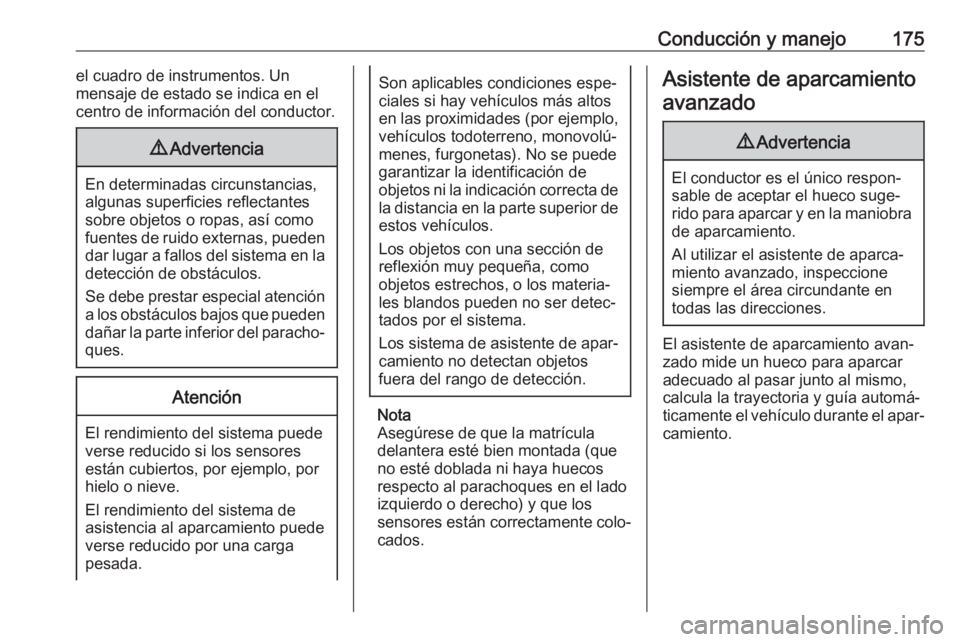 Conducción y manejo 175

el cuadro de instrumentos. Un mensaje de estado se indica en el centro de información del conductor.

⚠Advertencia

En determinadas circunstancias, algunas superficies reflectantes sobre objetos o ropas, así como fuentes de ruido externas, pueden dar lugar a fallos del sistema en la detección de obstáculos.

Se debe prestar especial atención a los obstáculos bajos que pueden dañar la parte inferior del parachoques.

Atención

El rendimiento del sistema puede verse reducido si los sensores están cubiertos, por ejemplo, por hielo o nieve.

El rendimiento del sistema de asistencia al aparcamiento puede verse reducido por una carga pesada.

Son aplicables condiciones especiales si hay vehículos más altos en las proximidades (por ejemplo, vehículos todoterreno, monovolúmenes, furgonetas). No se puede garantizar la identificación de objetos ni la indicación correcta de la distancia en la parte superior de estos vehículos.

Los objetos con una sección de reflexión muy pequeña, como objetos estrechos, o los materiales blandos pueden no ser detectados por el sistema.

Los sistema de asistente de aparcamiento no detectan objetos fuera del rango de detección.

Nota
Asegúrese de que la matrícula delantera esté bien montada (que no esté doblada ni haya huecos respecto al parachoques en el lado izquierdo o derecho) y que los sensores están correctamente colocados.

Asistente de aparcamiento avanzado

⚠Advertencia

El conductor es el único responsable de aceptar el hueco sugerido para aparcar y en la maniobra de aparcamiento.

Al utilizar el asistente de aparcamiento avanzado, inspeccione siempre el área circundante en todas las direcciones.

El asistente de aparcamiento avanzado mide un hueco para aparcar adecuado al pasar junto al mismo, calcula la trayectoria y guía automáticamente el vehículo durante el aparcamiento.

carmanualsonline.info